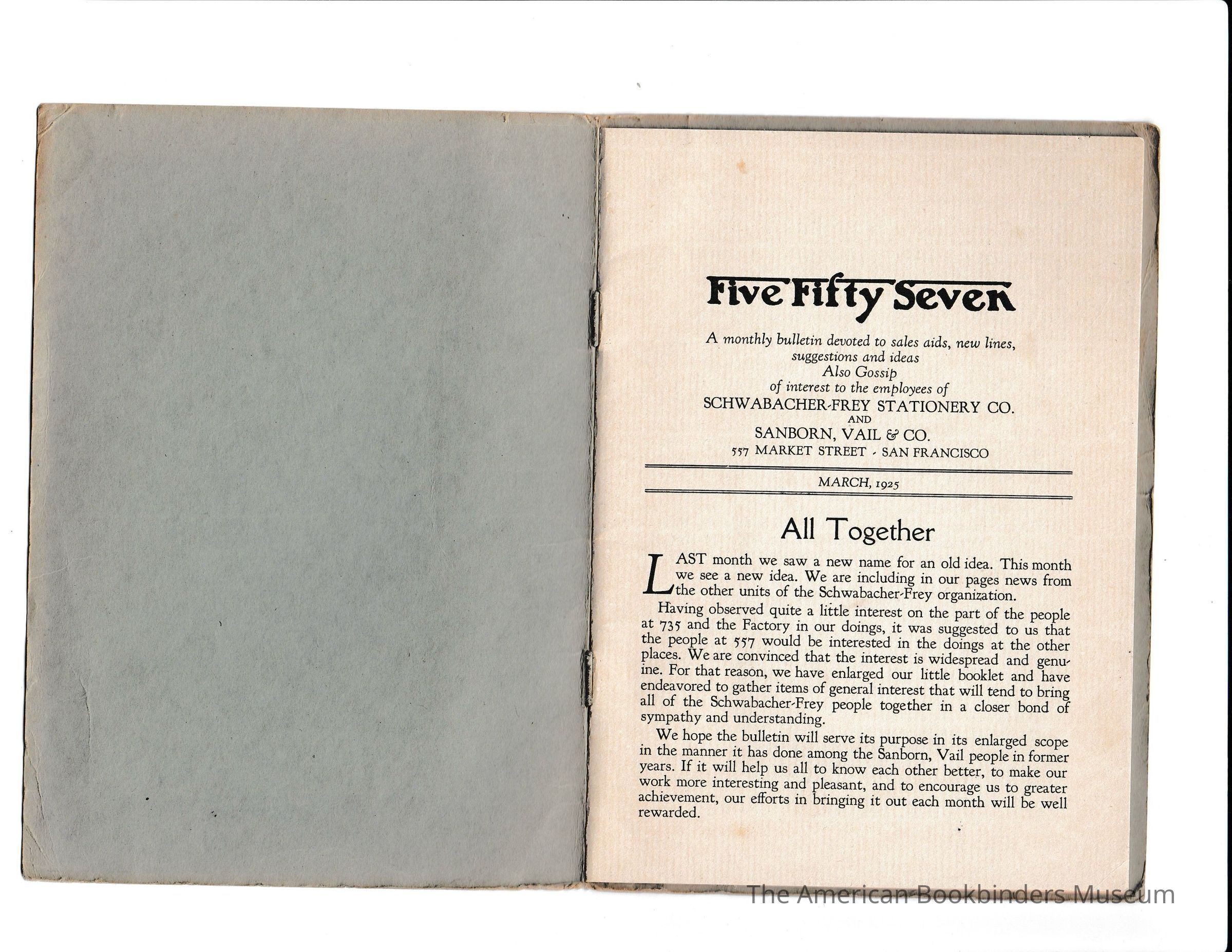 Five Fifty Seven

A monthly bulletin devoted to sales aids, new lines, suggestions and ideas
Also Gossip
of interest to the employees of
SCHWABACHER-FREY STATIONERY CO.
AND
SANBORN, VAIL & CO.
557 MARKET STREET - SAN FRANCISCO

MARCH, 1925

All Together

LAST month we saw a new name for an old idea. This month we see a new idea. We are including in our pages news from the other units of the Schwabacher-Frey organization.

Having observed quite a little interest on the part of the people at 735 and the Factory in our doings, it was suggested to us that the people at 557 would be interested in the doings at the other places. We are convinced that the interest is widespread and genuine. For that reason, we have enlarged our little booklet and have endeavored to gather items of general interest that will tend to bring all of the Schwabacher-Frey people together in a closer bond of sympathy and understanding.

We hope the bulletin will serve its purpose in its enlarged scope in the manner it has done among the Sanborn, Vail people in former years. If it will help us all to know each other better, to make our work more interesting and pleasant, and to encourage us to greater achievement, our efforts in bringing it out each month will be well rewarded.

The American Bookbinders Museum